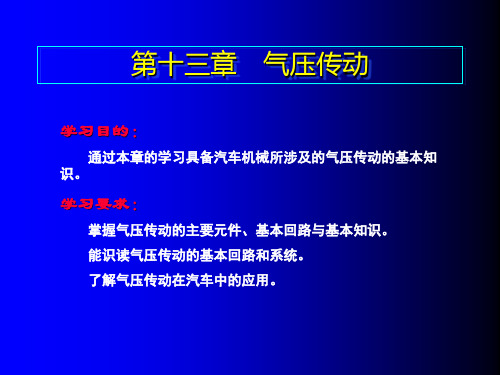 第十三章　气压传动

学习目的：

通过本章的学习具备汽车机械所涉及的气压传动的基本知识。

学习要求：

掌握气压传动的主要元件、基本回路与基本知识。

能识读气压传动的基本回路和系统。

了解气压传动在汽车中的应用。